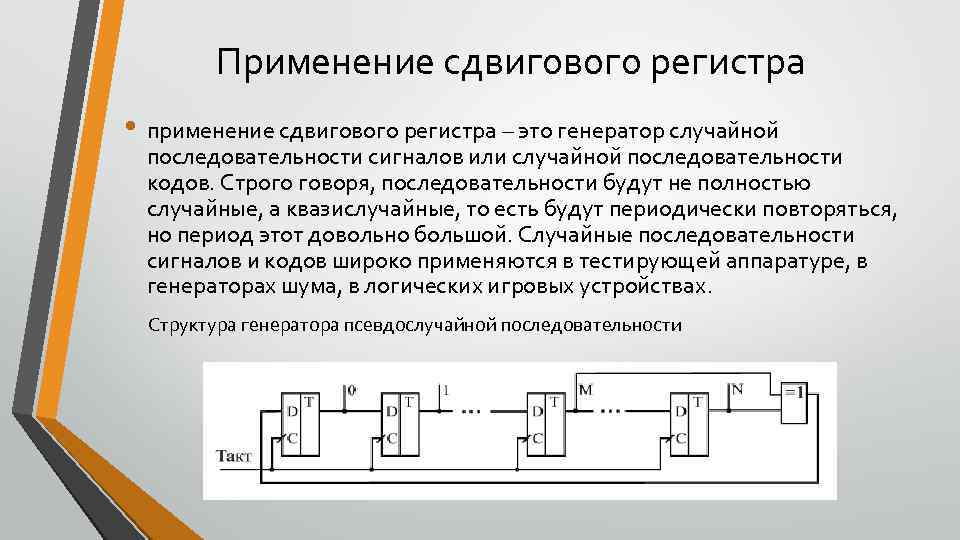 Применение сдвигового регистра

• применение сдвигового регистра – это генератор случайной последовательности сигналов или случайной последовательности кодов. Строго говоря, последовательности будут не полностью случайные, а квазислучайные, то есть будут периодически повторяться, но период этот довольно большой. Случайные последовательности сигналов и кодов широко применяются в тестирующей аппаратуре, в генераторах шума, в логических игровых устройствах.

Структура генератора псевдослучайной последовательности

D T C 0 D T C 1 ... D T C M ... D T C N =1 Такт